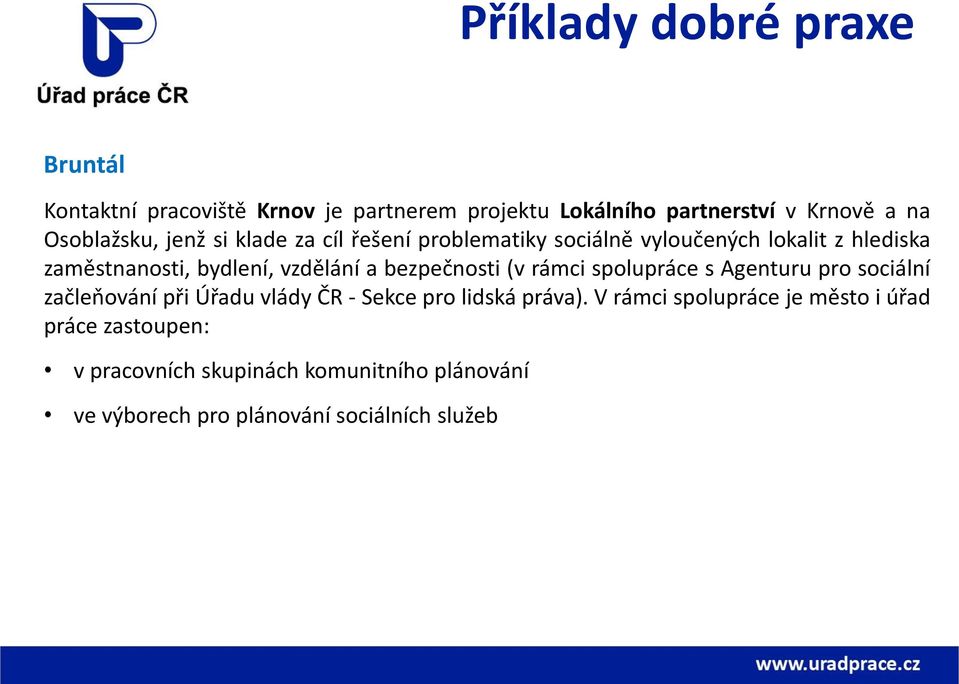 Úřad práce ČR

Příklady dobré praxe

Bruntál

Kontaktní pracoviště Krnov je partnerem projektu Lokálního partnerství v Krnově a na Osoblažsku, jenž si klade za cíl řešení problematiky sociálně vyloučených lokalit z hlediska zaměstnanosti, bydlení, vzdělání a bezpečnosti (v rámci spolupráce s Agenturu pro sociální začleňování při Úřadu vlády ČR - Sekce pro lidská práva). V rámci spolupráce je město i úřad práce zastoupen:

• v pracovních skupinách komunitního plánování

• ve výborech pro plánování sociálních služeb

www.uradprace.cz